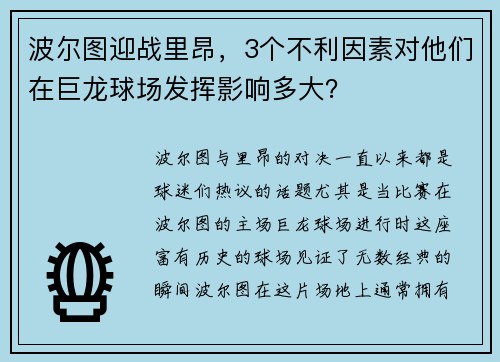 波尔图迎战里昂，3个不利因素对他们在巨龙球场发挥影响多大?

波尔图与里昂的对决一直以来都是球迷们热议的话题尤其是当比赛在波尔图的主场巨龙球场进行时这座富有历史的球场见证了无数经典的瞬间波尔图在这片场地上通常拥有